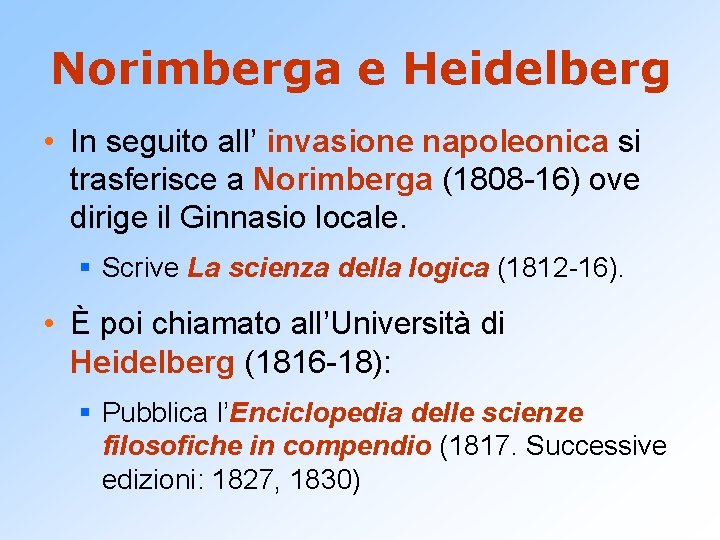 Norimberga e Heidelberg

• In seguito all’ invasione napoleonica si trasferisce a Norimberga (1808-16) ove dirige il Ginnasio locale.

▪ Scrive La scienza della logica (1812-16).

• È poi chiamato all’Università di Heidelberg (1816-18):

▪ Pubblica l’Enciclopedia delle scienze filosofiche in compendio (1817. Successive edizioni: 1827, 1830)